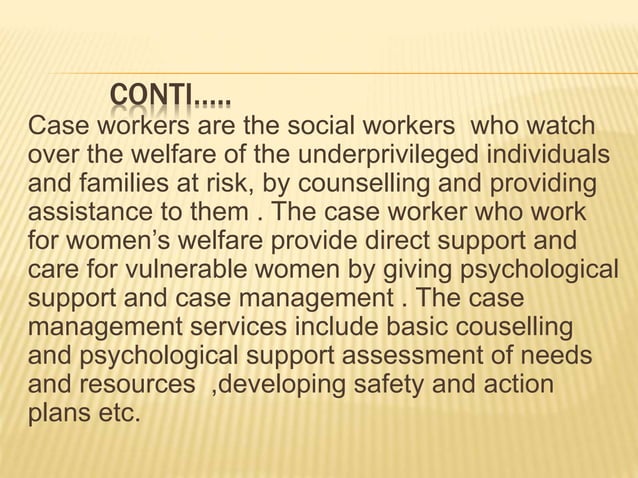 CONTI.....

Case workers are the social workers who watch over the welfare of the underprivileged individuals and families at risk, by counselling and providing assistance to them . The case worker who work for women's welfare provide direct support and care for vulnerable women by giving psychological support and case management . The case management services include basic couselling and psychological support assessment of needs and resources ,developing safety and action plans etc.